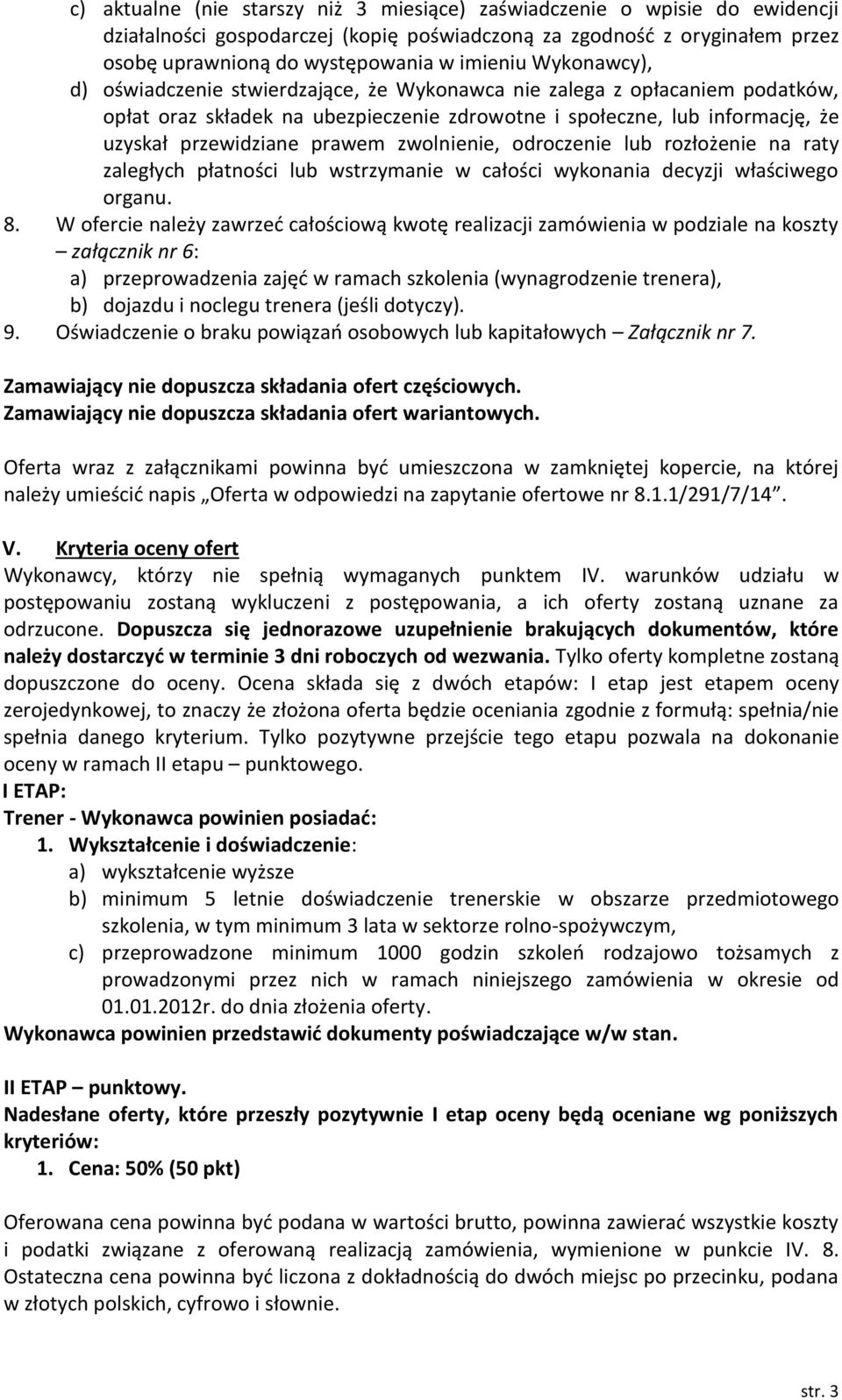 c) aktualne (nie starszy niż 3 miesiące) zaświadczenie o wpisie do ewidencji działalności gospodarczej (kopię poświadczoną za zgodność z oryginałem przez osobę uprawnioną do występowania w imieniu Wykonawcy),

d) oświadczenie stwierdzające, że Wykonawca nie zalega z opłacaniem podatków, opłat oraz składek na ubezpieczenie zdrowotne i społeczne, lub informację, że uzyskał przewidziane prawem zwolnienie, odroczenie lub rozłożenie na raty zaległych płatności lub wstrzymanie w całości wykonania decyzji właściwego organu.

8. W ofercie należy zawrzeć całościową kwotę realizacji zamówienia w podziale na koszty – załącznik nr 6:

a) przeprowadzenia zajęć w ramach szkolenia (wynagrodzenie trenera),

b) dojazdu i noclegu trenera (jeśli dotyczy).

9. Oświadczenie o braku powiązań osobowych lub kapitałowych – Załącznik nr 7.

Zamawiający nie dopuszcza składania ofert częściowych.
Zamawiający nie dopuszcza składania ofert wariantowych.

Oferta wraz z załącznikami powinna być umieszczona w zamkniętej kopercie, na której należy umieścić napis „Oferta w odpowiedzi na zapytanie ofertowe nr 8.1.1/291/7/14”.

V. Kryteria oceny ofert

Wykonawcy, którzy nie spełnią wymaganych punktem IV. warunków udziału w postępowaniu zostaną wykluczeni z postępowania, a ich oferty zostaną uznane za odrzucone. Dopuszcza się jednorazowe uzupełnienie brakujących dokumentów, które należy dostarczyć w terminie 3 dni roboczych od wezwania. Tylko oferty kompletne zostaną dopuszczone do oceny. Ocena składa się z dwóch etapów: I etap jest etapem oceny zerojedynkowej, to znaczy że złożona oferta będzie oceniania zgodnie z formułą: spełnia/nie spełnia danego kryterium. Tylko pozytywne przejście tego etapu pozwala na dokonanie oceny w ramach II etapu – punktowego.

I ETAP:

Trener - Wykonawca powinien posiadać:

1. Wykształcenie i doświadczenie:

a) wykształcenie wyższe

b) minimum 5 letnie doświadczenie trenerskie w obszarze przedmiotowego szkolenia, w tym minimum 3 lata w sektorze rolno-spożywczym,

c) przeprowadzone minimum 1000 godzin szkoleń rodzajowo tożsamych z prowadzonymi przez nich w ramach niniejszego zamówienia w okresie od 01.01.2012r. do dnia złożenia oferty.

Wykonawca powinien przedstawić dokumenty poświadczające w/w stan.

II ETAP – punktowy.

Nadesłane oferty, które przeszły pozytywnie I etap oceny będą oceniane wg poniższych kryteriów:

1. Cena: 50% (50 pkt)

Oferowana cena powinna być podana w wartości brutto, powinna zawierać wszystkie koszty i podatki związane z oferowaną realizacją zamówienia, wymienione w punkcie IV. 8. Ostateczna cena powinna być liczona z dokładnością do dwóch miejsc po przecinku, podana w złotych polskich, cyfrowo i słownie.

str. 3